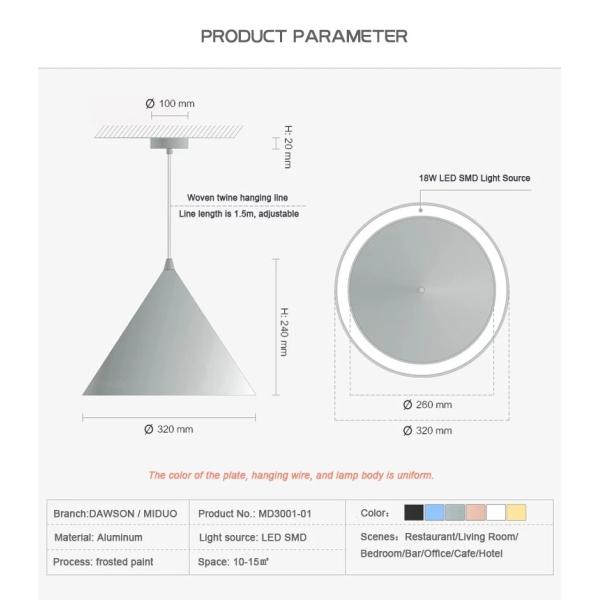 PRODUCT PARAMETER

Ø 100 mm

H: 20 mm

Woven twine hanging line

Line length is 1.5m, adjustable

H: 240 mm

Ø 320 mm

18W LED SMD Light Source

Ø 260 mm

Ø 320 mm

The color of the plate, hanging wire, and lamp body is uniform.

| Branch:DAWSON / MIDUO | Product No.: MD3001-01 | Color: |
|---|---|---|
| Material: Aluminum | Light source: LED SMD | Scenes: Restaurant/Living Room/ Bedroom/Bar/Office/Cafe/Hotel |
| Process: frosted paint | Space: 10-15㎡ | |